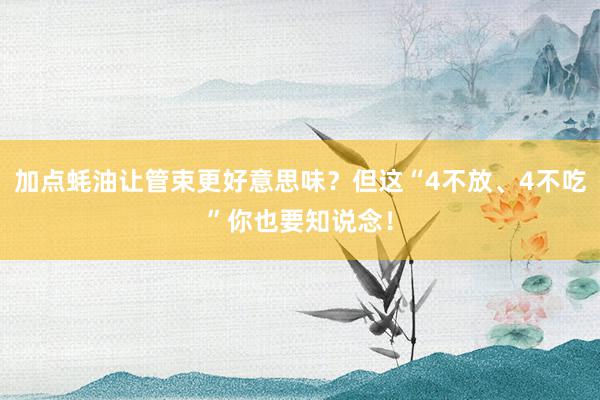 加点蚝油让管束更好意思味？但这“4不放、4不吃”你也要知说念！